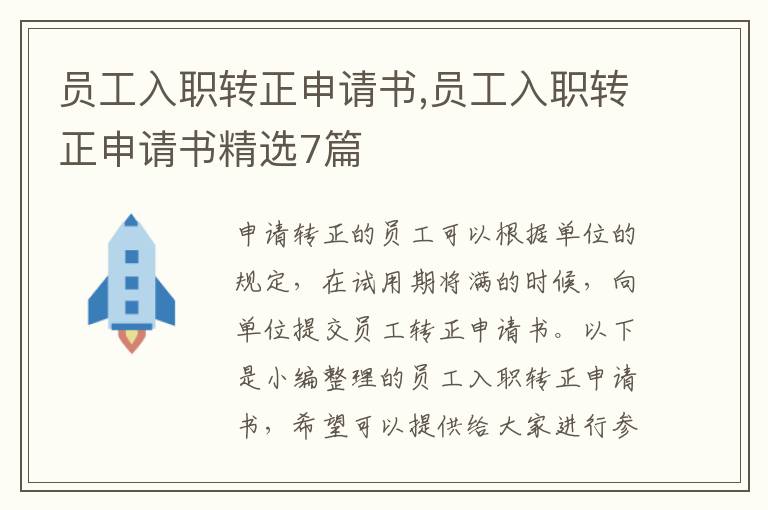 员工入职转正申请书,员工入职转正申请书精选7篇

申请转正的员工可以根据单位的规定，在试用期将满的时候，向单位提交员工转正申请书。以下是小编整理的员工入职转正申请书，希望可以提供给大家进行参